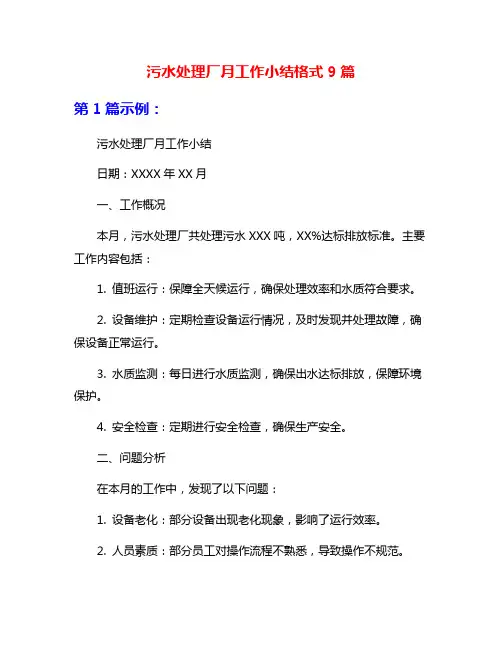 污水处理厂月工作小结格式 9 篇

第 1 篇示例：

污水处理厂月工作小结

日期：XXXX 年 XX 月

一、工作概况

本月，污水处理厂共处理污水 XXX 吨，XX%达标排放标准。主要工作内容包括：

1. 值班运行：保障全天候运行，确保处理效率和水质符合要求。

2. 设备维护：定期检查设备运行情况，及时发现并处理故障，确保设备正常运行。

3. 水质监测：每日进行水质监测，确保出水达标排放，保障环境保护。

4. 安全检查：定期进行安全检查，确保生产安全。

二、问题分析

在本月的工作中，发现了以下问题：

1. 设备老化：部分设备出现老化现象，影响了运行效率。

2. 人员素质：部分员工对操作流程不熟悉，导致操作不规范。